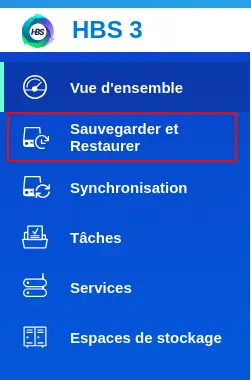 HBS

HBS 3

Vue d'ensemble

Sauvegarder et Restaurer

Synchronisation

Tâches

Services

Espaces de stockage